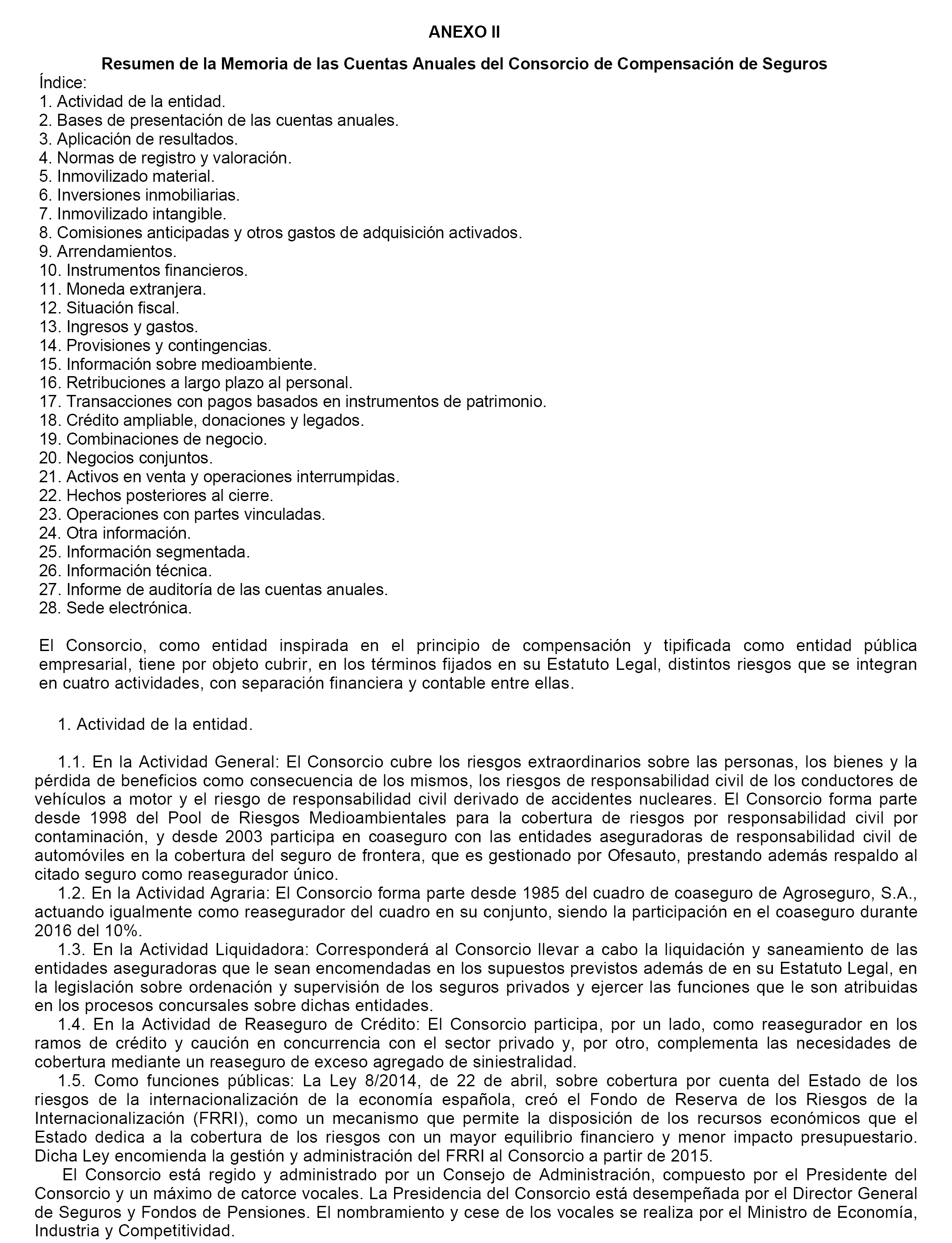 ANEXO II

Resumen de la Memoria de las Cuentas Anuales del Consorcio de Compensación de Seguros

Índice:
1. Actividad de la entidad.
2. Bases de presentación de las cuentas anuales.
3. Aplicación de resultados.
4. Normas de registro y valoración.
5. Inmovilizado material.
6. Inversiones inmobiliarias.
7. Inmovilizado intangible.
8. Comisiones anticipadas y otros gastos de adquisición activados.
9. Arrendamientos.
10. Instrumentos financieros.
11. Moneda extranjera.
12. Situación fiscal.
13. Ingresos y gastos.
14. Provisiones y contingencias.
15. Información sobre medioambiente.
16. Retribuciones a largo plazo al personal.
17. Transacciones con pagos basados en instrumentos de patrimonio.
18. Crédito ampliable, donaciones y legados.
19. Combinaciones de negocio.
20. Negocios conjuntos.
21. Activos en venta y operaciones interrumpidas.
22. Hechos posteriores al cierre.
23. Operaciones con partes vinculadas.
24. Otra información.
25. Información segmentada.
26. Información técnica.
27. Informe de auditoría de las cuentas anuales.
28. Sede electrónica.

El Consorcio, como entidad inspirada en el principio de compensación y tipificada como entidad pública empresarial, tiene por objeto cubrir, en los términos fijados en su Estatuto Legal, distintos riesgos que se integran en cuatro actividades, con separación financiera y contable entre ellas.

1. Actividad de la entidad.

1.1. En la Actividad General: El Consorcio cubre los riesgos extraordinarios sobre las personas, los bienes y la pérdida de beneficios como consecuencia de los mismos, los riesgos de responsabilidad civil de los conductores de vehículos a motor y el riesgo de responsabilidad civil derivado de accidentes nucleares. El Consorcio forma parte desde 1998 del Pool de Riesgos Medioambientales para la cobertura de riesgos por responsabilidad civil por contaminación, y desde 2003 participa en coaseguro con las entidades aseguradoras de responsabilidad civil de automóviles en la cobertura del seguro de frontera, que es gestionado por Ofesauto, prestando además respaldo al citado seguro como reasegurador único.
1.2. En la Actividad Agraria: El Consorcio forma parte desde 1985 del cuadro de coaseguro de Agroseguro, S.A., actuando igualmente como reasegurador del cuadro en su conjunto, siendo la participación en el coaseguro durante 2016 del 10%.
1.3. En la Actividad Liquidadora: Corresponderá al Consorcio llevar a cabo la liquidación y saneamiento de las entidades aseguradoras que le sean encomendadas en los supuestos previstos además de en su Estatuto Legal, en la legislación sobre ordenación y supervisión de los seguros privados y ejercer las funciones que le son atribuidas en los procesos concursales sobre dichas entidades.
1.4. En la Actividad de Reaseguro de Crédito: El Consorcio participa, por un lado, como reasegurador en los ramos de crédito y caución en concurrencia con el sector privado y, por otro, complementa las necesidades de cobertura mediante un reaseguro de exceso agregado de siniestralidad.
1.5. Como funciones públicas: La Ley 8/2014, de 22 de abril, sobre cobertura por cuenta del Estado de los riesgos de la internacionalización de la economía española, creó el Fondo de Reserva de los Riesgos de la Internacionalización (FRRI), como un mecanismo que permite la disposición de los recursos económicos que el Estado dedica a la cobertura de los riesgos con un mayor equilibrio financiero y menor impacto presupuestario. Dicha Ley encomienda la gestión y administración del FRRI al Consorcio a partir de 2015.
El Consorcio está regido y administrado por un Consejo de Administración, compuesto por el Presidente del Consorcio y un máximo de catorce vocales. La Presidencia del Consorcio está desempeñada por el Director General de Seguros y Fondos de Pensiones. El nombramiento y cese de los vocales se realiza por el Ministro de Economía, Industria y Competitividad.